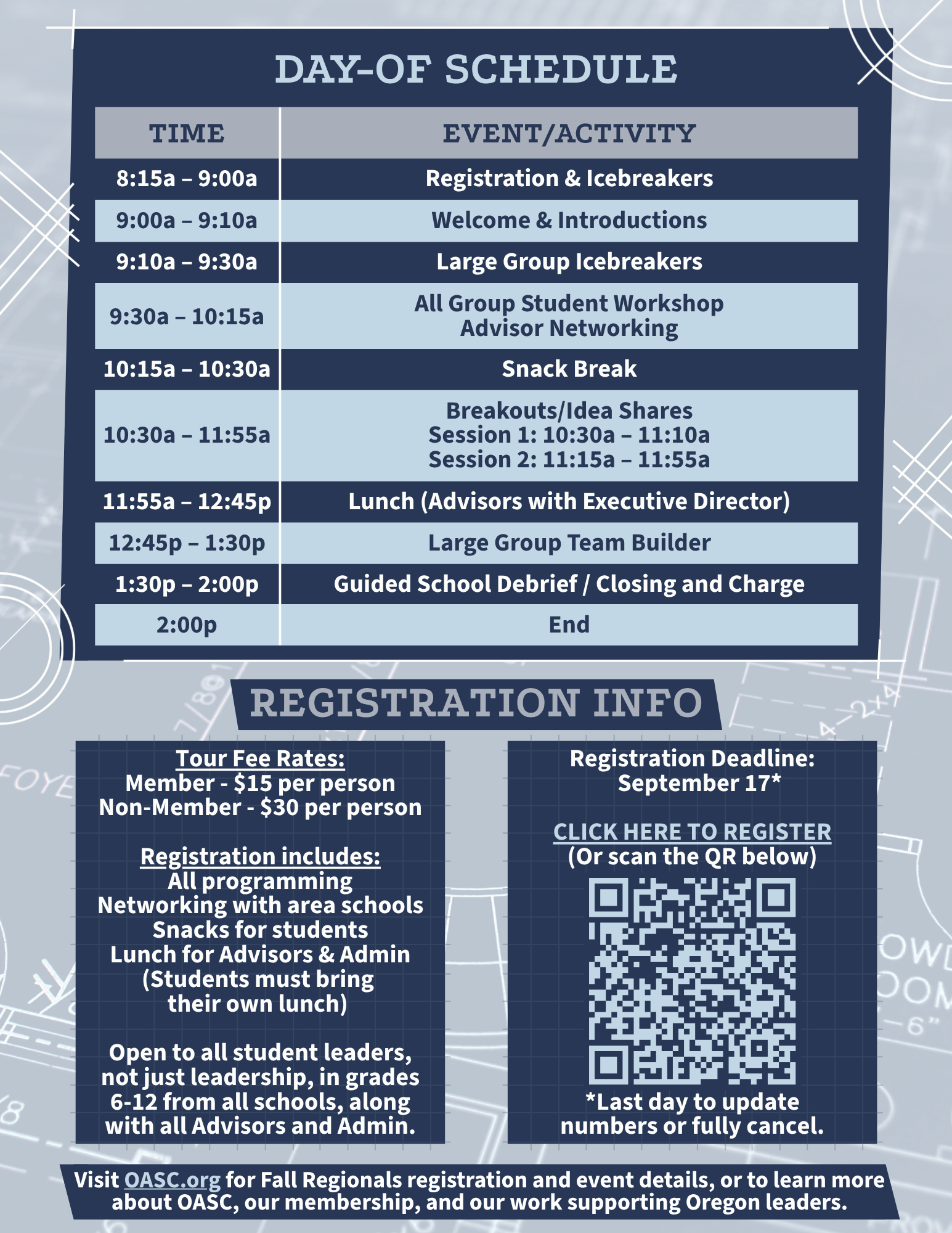 DAY-OF SCHEDULE

| TIME | EVENT/ACTIVITY |
|---|---|
| 8:15a – 9:00a | Registration & Icebreakers |
| 9:00a – 9:10a | Welcome & Introductions |
| 9:10a – 9:30a | Large Group Icebreakers |
| 9:30a – 10:15a | All Group Student Workshop Advisor Networking |
| 10:15a – 10:30a | Snack Break |
| 10:30a – 11:55a | Breakouts/Idea Shares Session 1: 10:30a – 11:10a Session 2: 11:15a – 11:55a |
| 11:55a – 12:45p | Lunch (Advisors with Executive Director) |
| 12:45p – 1:30p | Large Group Team Builder |
| 1:30p – 2:00p | Guided School Debrief / Closing and Charge |
| 2:00p | End |

REGISTRATION INFO

Tour Fee Rates:
Member - $15 per person
Non-Member - $30 per person

Registration includes:
All programming
Networking with area schools
Snacks for students
Lunch for Advisors & Admin
(Students must bring their own lunch)

Open to all student leaders, not just leadership, in grades 6-12 from all schools, along with all Advisors and Admin.

Registration Deadline:
September 17*

CLICK HERE TO REGISTER
(Or scan the QR below)

*Last day to update numbers or fully cancel.

Visit OASC.org for Fall Regionals registration and event details, or to learn more about OASC, our membership, and our work supporting Oregon leaders.